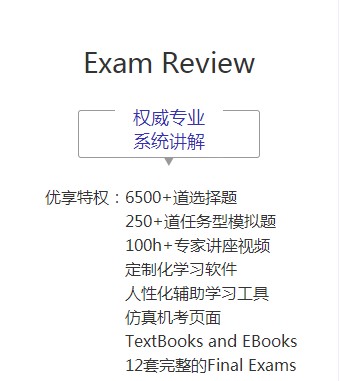 Exam Review

权威专业
系统讲解

优享特权：6500+道选择题
250+道任务型模拟题
100h+专家讲座视频
定制化学习软件
人性化辅助学习工具
仿真机考页面
TextBooks and EBooks
12套完整的Final Exams